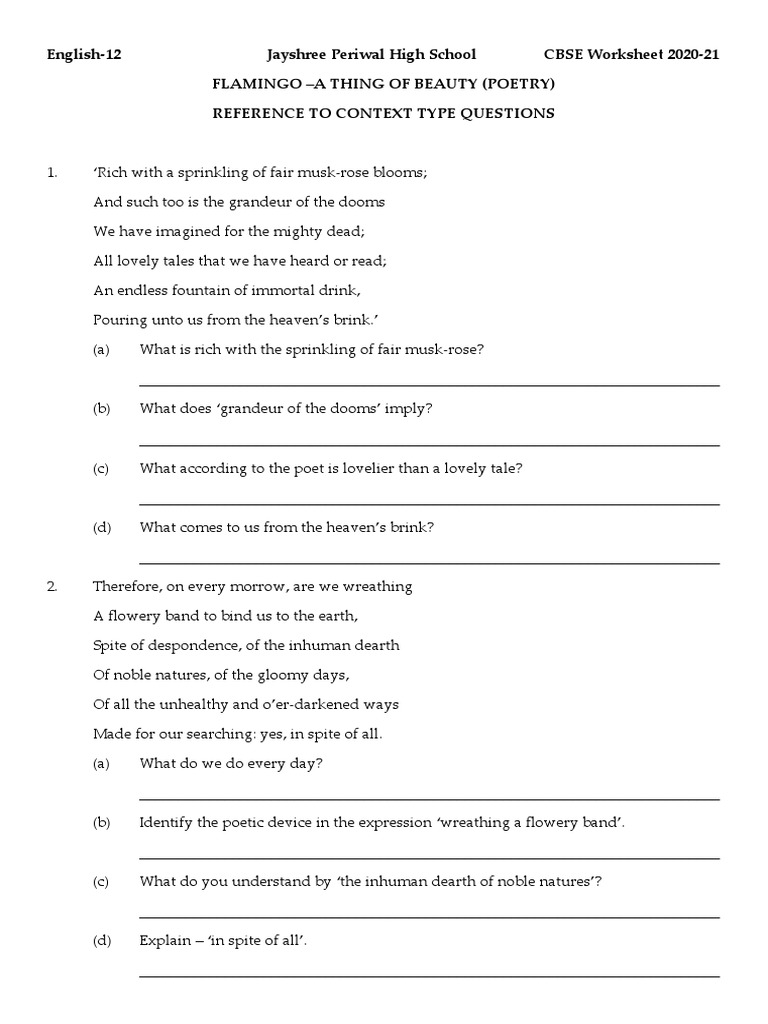 English-12 Jayshree Periwal High School CBSE Worksheet 2020-21

FLAMINGO –A THING OF BEAUTY (POETRY)

REFERENCE TO CONTEXT TYPE QUESTIONS

1. 'Rich with a sprinkling of fair musk-rose blooms;
And such too is the grandeur of the dooms
We have imagined for the mighty dead;
All lovely tales that we have heard or read;
An endless fountain of immortal drink,
Pouring unto us from the heaven's brink.'

(a) What is rich with the sprinkling of fair musk-rose?

(b) What does 'grandeur of the dooms' imply?

(c) What according to the poet is lovelier than a lovely tale?

(d) What comes to us from the heaven's brink?

2. Therefore, on every morrow, are we wreathing
A flowery band to bind us to the earth,
Spite of despondence, of the inhuman dearth
Of noble natures, of the gloomy days,
Of all the unhealthy and o'er-darkened ways
Made for our searching: yes, in spite of all.

(a) What do we do every day?

(b) Identify the poetic device in the expression 'wreathing a flowery band'.

(c) What do you understand by 'the inhuman dearth of noble natures'?

(d) Explain – 'in spite of all'.